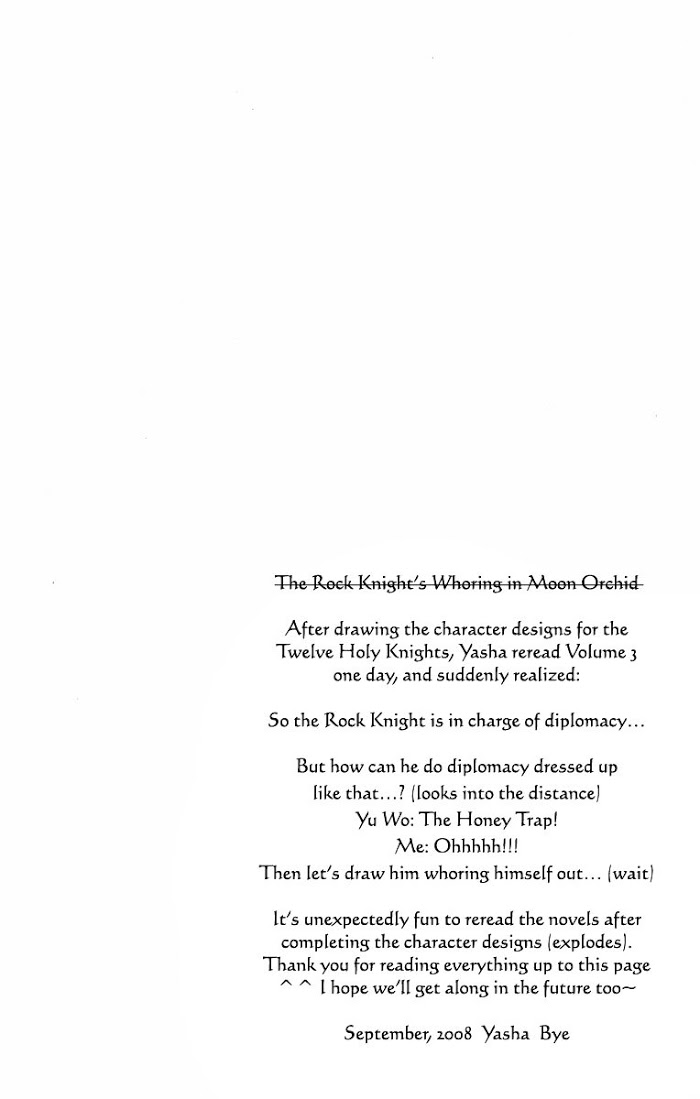 ~~The Rock Knight's Whoring in Moon Orchid~~

After drawing the character designs for the Twelve Holy Knights, Yasha reread Volume 3 one day, and suddenly realized:

So the Rock Knight is in charge of diplomacy...

But how can he do diplomacy dressed up like that...? (looks into the distance)
Yu Wo: The Honey Trap!
Me: Ohhhhh!!!
Then let's draw him whoring himself out... (wait)

It's unexpectedly fun to reread the novels after completing the character designs (explodes). Thank you for reading everything up to this page ^ ^ I hope we'll get along in the future too~

September, 2008 Yasha Bye